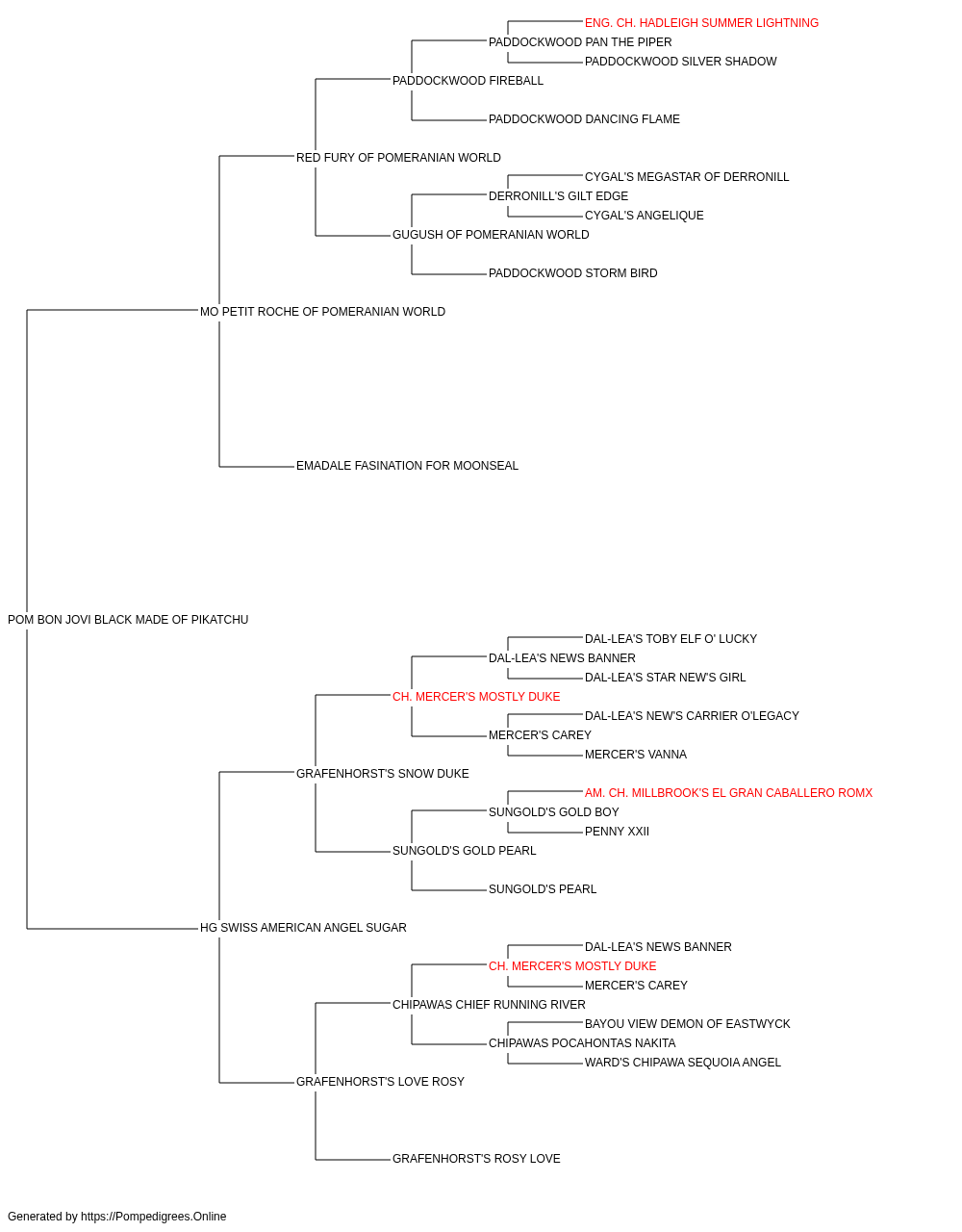 ENG. CH. HADLEIGH SUMMER LIGHTNING
PADDOCKWOOD PAN THE PIPER
PADDOCKWOOD SILVER SHADOW
PADDOCKWOOD FIREBALL
PADDOCKWOOD DANCING FLAME
RED FURY OF POMERANIAN WORLD
CYGAL'S MEGASTAR OF DERRONILL
DERRONILL'S GILT EDGE
CYGAL'S ANGELIQUE
GUGUSH OF POMERANIAN WORLD
PADDOCKWOOD STORM BIRD
MO PETIT ROCHE OF POMERANIAN WORLD
EMADALE FASINATION FOR MOONSEAL
POM BON JOVI BLACK MADE OF PIKATCHU
DAL-LEA'S TOBY ELF O' LUCKY
DAL-LEA'S NEWS BANNER
DAL-LEA'S STAR NEW'S GIRL
CH. MERCER'S MOSTLY DUKE
DAL-LEA'S NEW'S CARRIER O'LEGACY
MERCER'S CAREY
MERCER'S VANNA
GRAFENHORST'S SNOW DUKE
AM. CH. MILLBROOK'S EL GRAN CABALLERO ROMX
SUNGOLD'S GOLD BOY
PENNY XXII
SUNGOLD'S GOLD PEARL
SUNGOLD'S PEARL
HG SWISS AMERICAN ANGEL SUGAR
DAL-LEA'S NEWS BANNER
CH. MERCER'S MOSTLY DUKE
MERCER'S CAREY
CHIPAWAS CHIEF RUNNING RIVER
BAYOU VIEW DEMON OF EASTWYCK
CHIPAWAS POCAHONTAS NAKITA
WARD'S CHIPAWA SEQUOIA ANGEL
GRAFENHORST'S LOVE ROSY
GRAFENHORST'S ROSY LOVE

Generated by https://Pompedigrees.Online